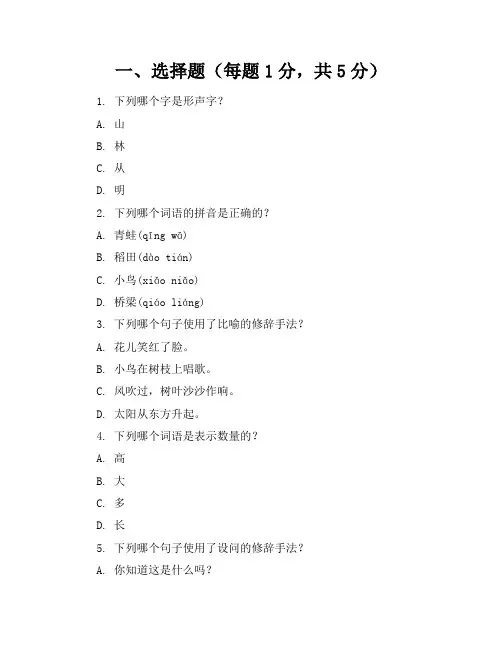 一、选择题（每题 1 分，共 5 分）

1. 下列哪个字是形声字？

A. 山

B. 林

C. 从

D. 明

2. 下列哪个词语的拼音是正确的？

A. 青蛙(qīng wā)

B. 稻田(dào tián)

C. 小鸟(xiǎo niǎo)

D. 桥梁(qiáo liáng)

3. 下列哪个句子使用了比喻的修辞手法？

A. 花儿笑红了脸。

B. 小鸟在树枝上唱歌。

C. 风吹过，树叶沙沙作响。

D. 太阳从东方升起。

4. 下列哪个词语是表示数量的？

A. 高

B. 大

C. 多

D. 长

5. 下列哪个句子使用了设问的修辞手法？

A. 你知道这是什么吗？